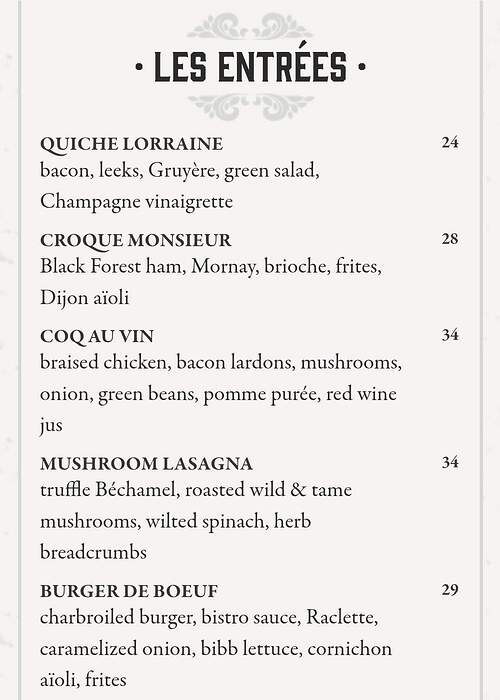 · LES ENTRÉES ·

QUICHE LORRAINE 24
bacon, leeks, Gruyère, green salad, Champagne vinaigrette

CROQUE MONSIEUR 28
Black Forest ham, Mornay, brioche, frites, Dijon aïoli

COQ AU VIN 34
braised chicken, bacon lardons, mushrooms, onion, green beans, pomme purée, red wine jus

MUSHROOM LASAGNA 34
truffle Béchamel, roasted wild & tame mushrooms, wilted spinach, herb breadcrumbs

BURGER DE BOEUF 29
charbroiled burger, bistro sauce, Raclette, caramelized onion, bibb lettuce, cornichon aïoli, frites